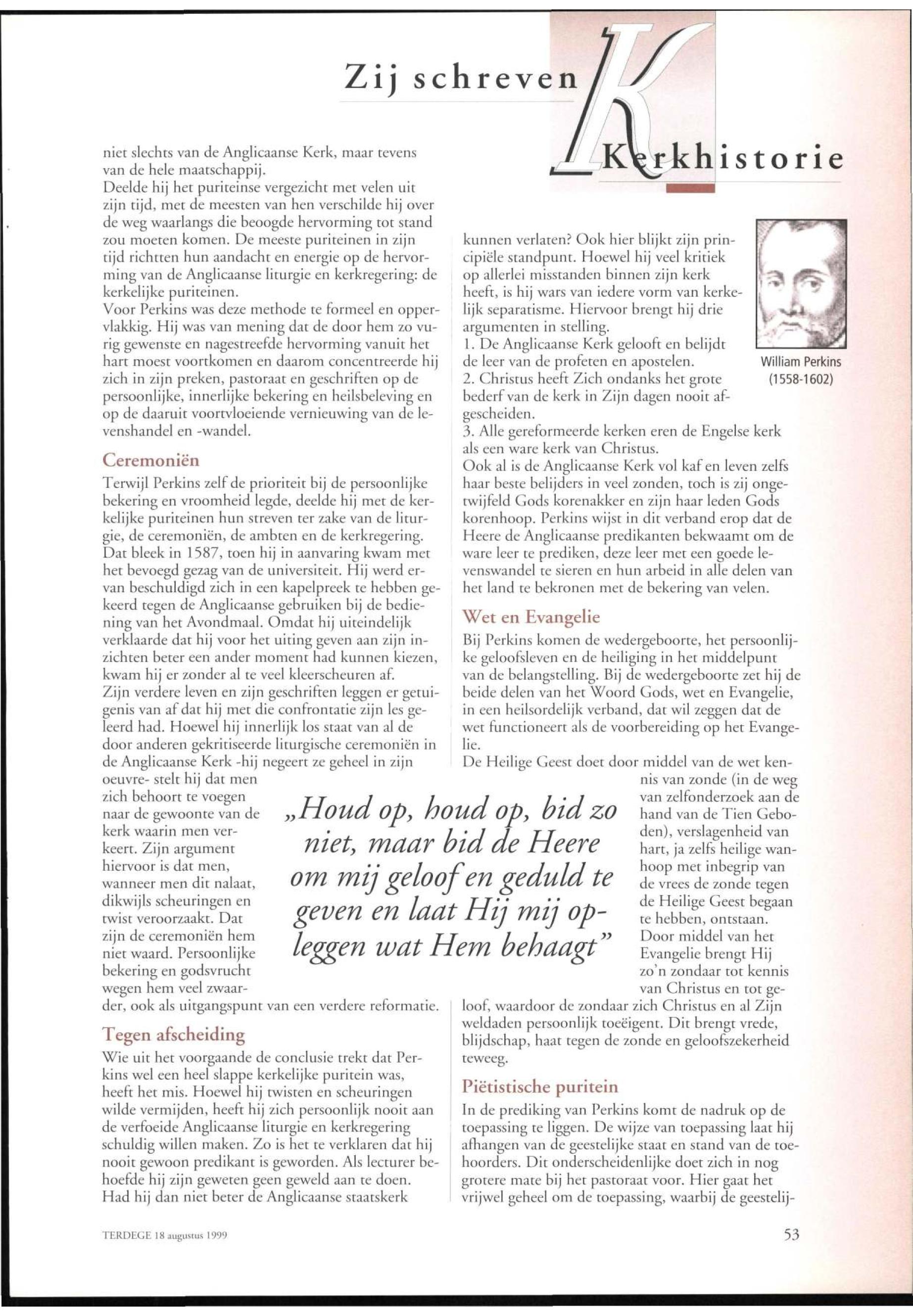 Zij schreven Kerkhistorie

niet slechts van de Anglicaanse Kerk, maar tevens van de hele maatschappij.
Deelde hij het puriteinse vergezicht met velen uit zijn tijd, met de meesten van hen verschilde hij over de weg waarlangs die beoogde hervorming tot stand zou moeten komen. De meeste puriteinen in zijn tijd richtten hun aandacht en energie op de hervorming van de Anglicaanse liturgie en kerkregering: de kerkelijke puriteinen.
Voor Perkins was deze methode te formeel en oppervlakkig. Hij was van mening dat de door hem zo vurig gewenste en nagestreefde hervorming vanuit het hart moest voortkomen en daarom concentreerde hij zich in zijn preken, pastoraat en geschriften op de persoonlijke, innerlijke bekering en heilsbeleving en op de daaruit voortvloeiende vernieuwing van de levenshandel en -wandel.

Ceremoniën

Terwijl Perkins zelf de prioriteit bij de persoonlijke bekering en vroomheid legde, deelde hij met de kerkelijke puriteinen hun streven ter zake van de liturgie, de ceremoniën, de ambten en de kerkregering. Dat bleek in 1587, toen hij in aanvaring kwam met het bevoegd gezag van de universiteit. Hij werd ervan beschuldigd zich in een kapelpreek te hebben gekeerd tegen de Anglicaanse gebruiken bij de bediening van het Avondmaal. Omdat hij uiteindelijk verklaarde dat hij voor het uiting geven aan zijn inzichten beter een ander moment had kunnen kiezen, kwam hij er zonder al te veel kleerscheuren af.
Zijn verdere leven en zijn geschriften leggen er getuigenis van af dat hij met die confrontatie zijn les geleerd had. Hoewel hij innerlijk los staat van al de door anderen gekritiseerde liturgische ceremoniën in de Anglicaanse Kerk -hij negeert ze geheel in zijn oeuvre- stelt hij dat men zich behoort te voegen naar de gewoonte van de kerk waarin men verkeert. Zijn argument hiervoor is dat men, wanneer men dit nalaat, dikwijls scheuringen en twist veroorzaakt. Dat zijn de ceremoniën hem niet waard. Persoonlijke bekering en godsvrucht wegen hem veel zwaarder, ook als uitgangspunt van een verdere reformatie.

Tegen afscheiding

Wie uit het voorgaande de conclusie trekt dat Perkins wel een heel slappe kerkelijke puritein was, heeft het mis. Hoewel hij twisten en scheuringen wilde vermijden, heeft hij zich persoonlijk nooit aan de verfoeide Anglicaanse liturgie en kerkregering schuldig willen maken. Zo is het te verklaren dat hij nooit gewoon predikant is geworden. Als lecturer behoefde hij zijn geweten geen geweld aan te doen. Had hij dan niet beter de Anglicaanse staatskerk kunnen verlaten? Ook hier blijkt zijn principiële standpunt. Hoewel hij veel kritiek op allerlei misstanden binnen zijn kerk heeft, is hij wars van iedere vorm van kerkelijk separatisme. Hiervoor brengt hij drie argumenten in stelling.
1. De Anglicaanse Kerk gelooft en belijdt de leer van de profeten en apostelen.
2. Christus heeft Zich ondanks het grote bederf van de kerk in Zijn dagen nooit afgescheiden.
3. Alle gereformeerde kerken eren de Engelse kerk als een ware kerk van Christus.
Ook al is de Anglicaanse Kerk vol kaf en leven zelfs haar beste belijders in veel zonden, toch is zij ongetwijfeld Gods korenakker en zijn haar leden Gods korenhoop. Perkins wijst in dit verband erop dat de Heere de Anglicaanse predikanten bekwaamt om de ware leer te prediken, deze leer met een goede levenswandel te sieren en hun arbeid in alle delen van het land te bekronen met de bekering van velen.

William Perkins (1558-1602)

Wet en Evangelie

Bij Perkins komen de wedergeboorte, het persoonlijke geloofsleven en de heiliging in het middelpunt van de belangstelling. Bij de wedergeboorte zet hij de beide delen van het Woord Gods, wet en Evangelie, in een heilsordelijk verband, dat wil zeggen dat de wet functioneert als de voorbereiding op het Evangelie.
De Heilige Geest doet door middel van de wet kennis van zonde (in de weg van zelfonderzoek aan de hand van de Tien Geboden), verslagenheid van hart, ja zelfs heilige wanhoop met inbegrip van de vrees de zonde tegen de Heilige Geest begaan te hebben, ontstaan. Door middel van het Evangelie brengt Hij zo'n zondaar tot kennis van Christus en tot geloof, waardoor de zondaar zich Christus en al Zijn weldaden persoonlijk toeëigent. Dit brengt vrede, blijdschap, haat tegen de zonde en geloofszekerheid teweeg.

„Houd op, houd op, bid zo niet, maar bid de Heere om mij geloof en geduld te geven en laat Hij mij opleggen wat Hem behaagt"

Piëtistische puritein

In de prediking van Perkins komt de nadruk op de toepassing te liggen. De wijze van toepassing laat hij afhangen van de geestelijke staat en stand van de toehoorders. Dit onderscheidenlijke doet zich in nog grotere mate bij het pastoraat voor. Hier gaat het vrijwel geheel om de toepassing, waarbij de geestelij-

TERDEGE 18 augustus 1999

53